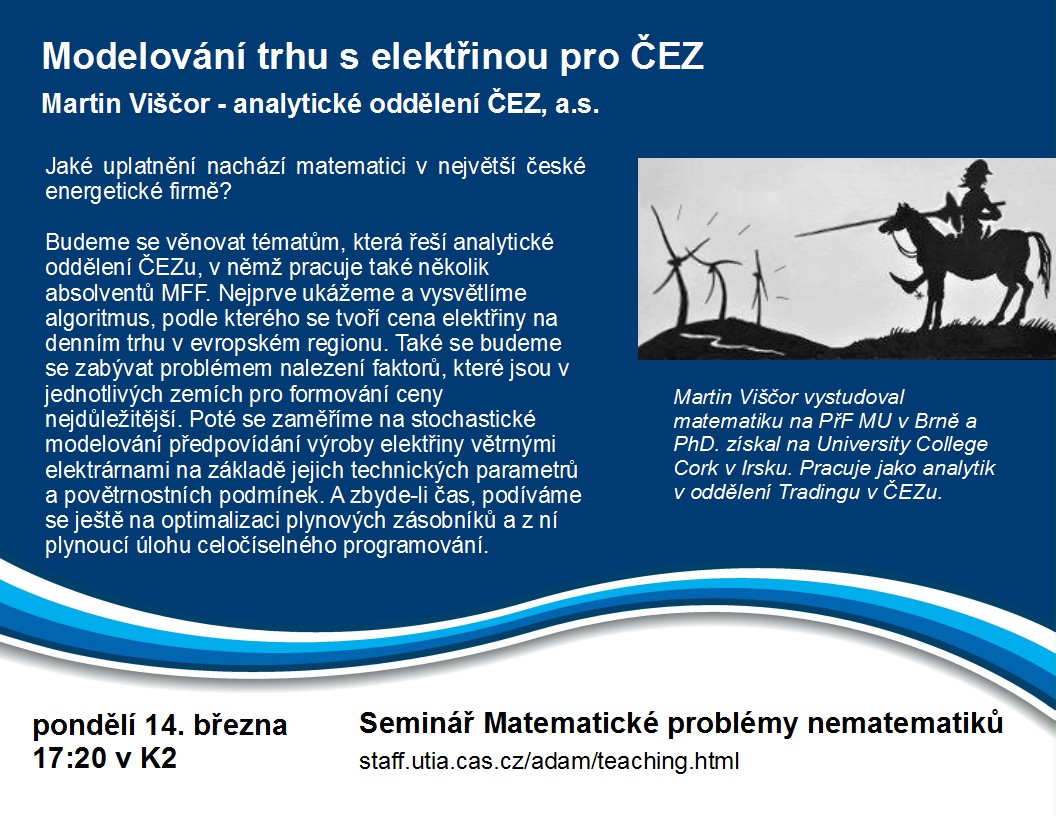 Modelování trhu s elektřinou pro ČEZ

Martin Viščor - analytické oddělení ČEZ, a.s.

Jaké uplatnění nachází matematici v největší české energetické firmě?

Budeme se věnovat tématům, která řeší analytické oddělení ČEZu, v němž pracuje také několik absolventů MFF. Nejprve ukážeme a vysvětlíme algoritmus, podle kterého se tvoří cena elektřiny na denním trhu v evropském regionu. Také se budeme se zabývat problémem nalezení faktorů, které jsou v jednotlivých zemích pro formování ceny nejdůležitější. Poté se zaměříme na stochastické modelování předpovídání výroby elektřiny větrnými elektrárnami na základě jejich technických parametrů a povětrnostních podmínek. A zbyde-li čas, podíváme se ještě na optimalizaci plynových zásobníků a z ní plynoucí úlohu celočíselného programování.

Martin Viščor vystudoval matematiku na PřF MU v Brně a PhD. získal na University College Cork v Irsku. Pracuje jako analytik v oddělení Tradingu v ČEZu.

pondělí 14. března
17:20 v K2

Seminář Matematické problémy nematematiků
staff.utia.cas.cz/adam/teaching.html